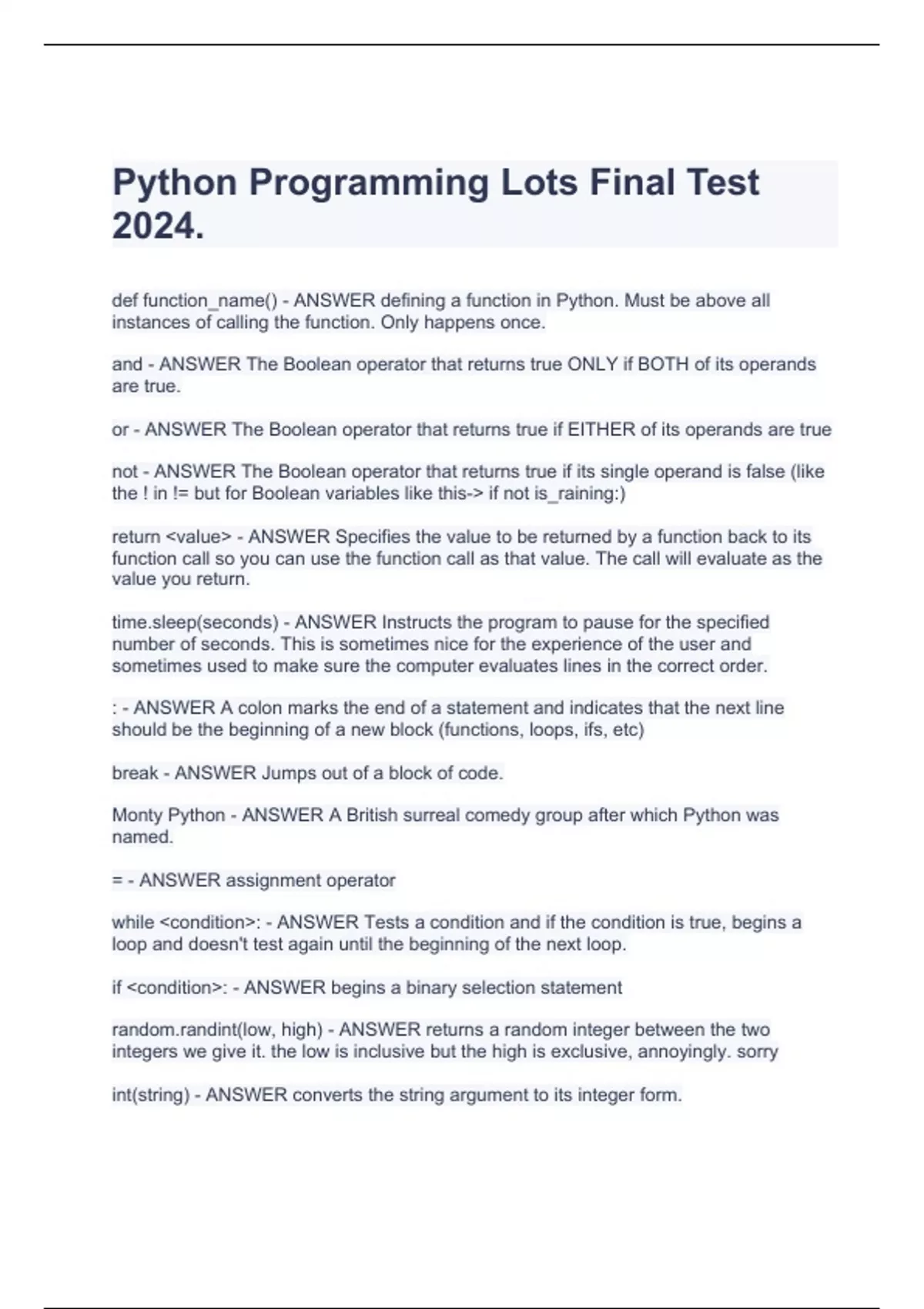 Python Programming Lots Final Test 2024.

def function_name() - ANSWER defining a function in Python. Must be above all instances of calling the function. Only happens once.

and - ANSWER The Boolean operator that returns true ONLY if BOTH of its operands are true.

or - ANSWER The Boolean operator that returns true if EITHER of its operands are true

not - ANSWER The Boolean operator that returns true if its single operand is false (like the ! in != but for Boolean variables like this-> if not is_raining:)

return <value> - ANSWER Specifies the value to be returned by a function back to its function call so you can use the function call as that value. The call will evaluate as the value you return.

time.sleep(seconds) - ANSWER Instructs the program to pause for the specified number of seconds. This is sometimes nice for the experience of the user and sometimes used to make sure the computer evaluates lines in the correct order.

: - ANSWER A colon marks the end of a statement and indicates that the next line should be the beginning of a new block (functions, loops, ifs, etc)

break - ANSWER Jumps out of a block of code.

Monty Python - ANSWER A British surreal comedy group after which Python was named.

= - ANSWER assignment operator

while <condition>: - ANSWER Tests a condition and if the condition is true, begins a loop and doesn't test again until the beginning of the next loop.

if <condition>: - ANSWER begins a binary selection statement

random.randint(low, high) - ANSWER returns a random integer between the two integers we give it. the low is inclusive but the high is exclusive, annoyingly. sorry

int(string) - ANSWER converts the string argument to its integer form.